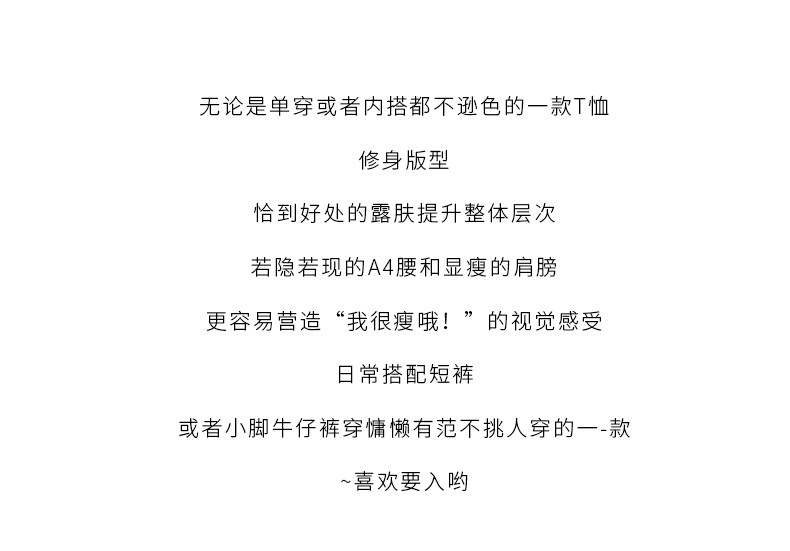 无论是单穿或者内搭都不逊色的一款T恤

修身版型

恰到好处的露肤提升整体层次

若隐若现的A4腰和显瘦的肩膀

更容易营造“我很瘦哦！”的视觉感受

日常搭配短裤

或者小脚牛仔裤穿慵懒有范不挑人穿的一-款

~喜欢要入哟